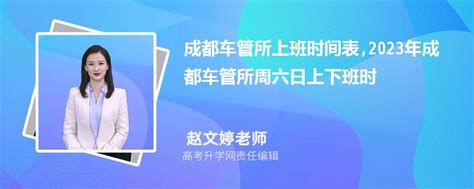 成都车管所上班时间表,2023年成都车管所周六日上下班时

赵文婷老师
高考升学网责任编辑